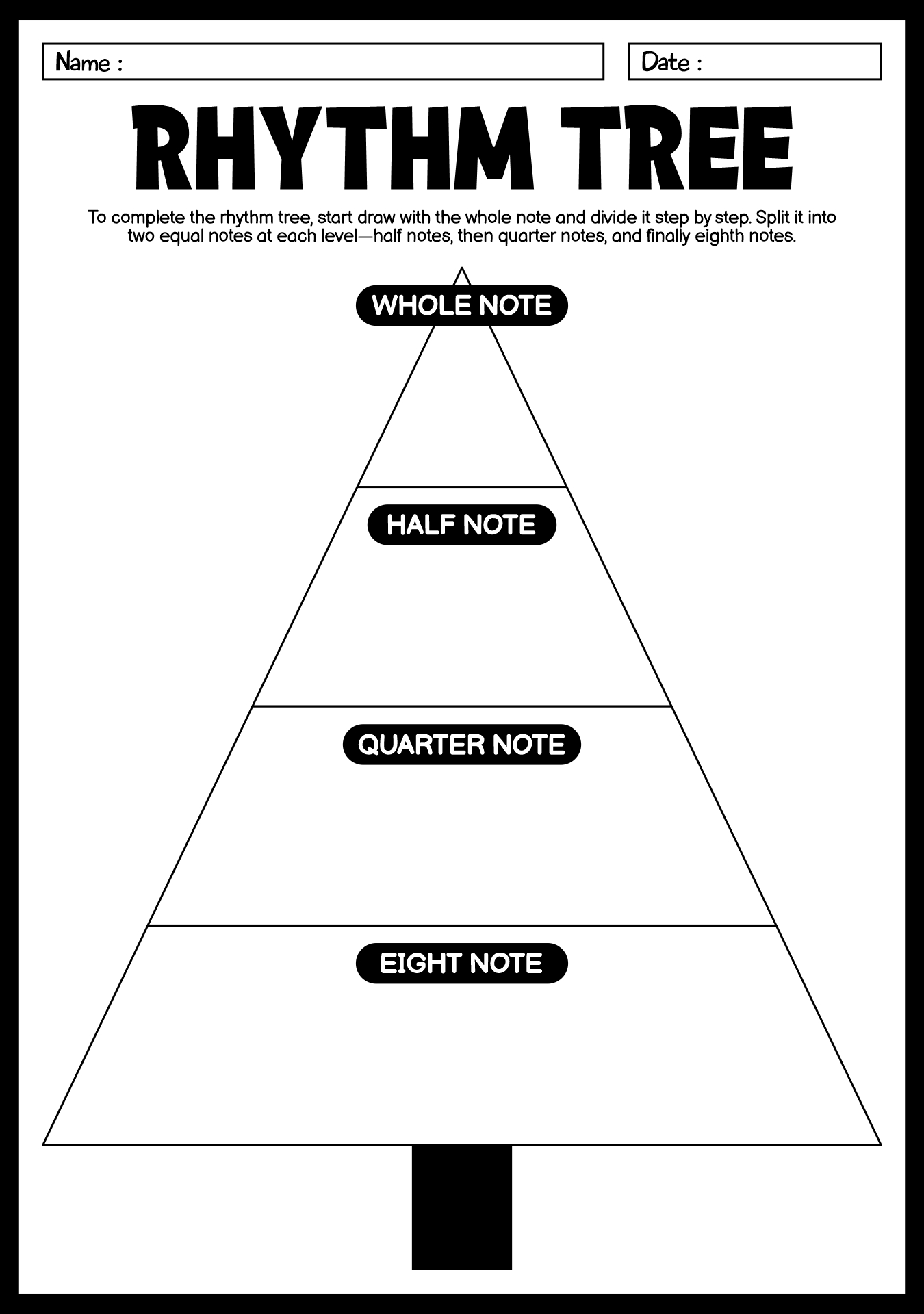 Name :

Date :

RHYTHM TREE

To complete the rhythm tree, start draw with the whole note and divide it step by step. Split it into two equal notes at each level—half notes, then quarter notes, and finally eighth notes.

WHOLE NOTE

HALF NOTE

QUARTER NOTE

EIGHT NOTE